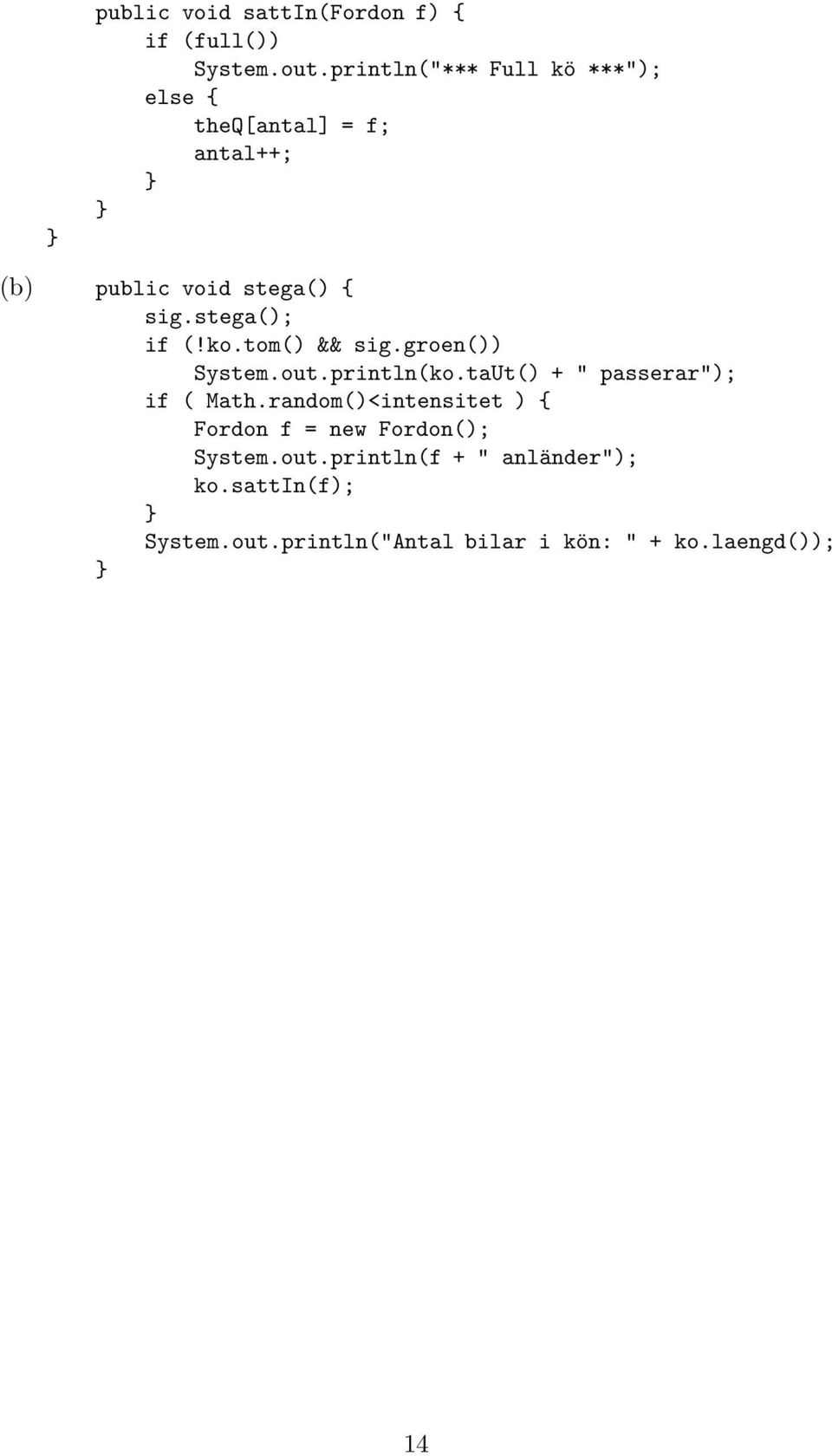 public void sattIn(Fordon f) {
    if (full())
        System.out.println("*** Full kö ***");
    else {
        theQ[antal] = f;
        antal++;
    }
}
}

(b) public void stega() {
    sig.stega();
    if (!ko.tom() && sig.groen())
        System.out.println(ko.taUt() + " passerar");
    if ( Math.random()<intensitet ) {
        Fordon f = new Fordon();
        System.out.println(f + " anländer");
        ko.sattIn(f);
    }
    System.out.println("Antal bilar i kön: " + ko.laengd());
}

14